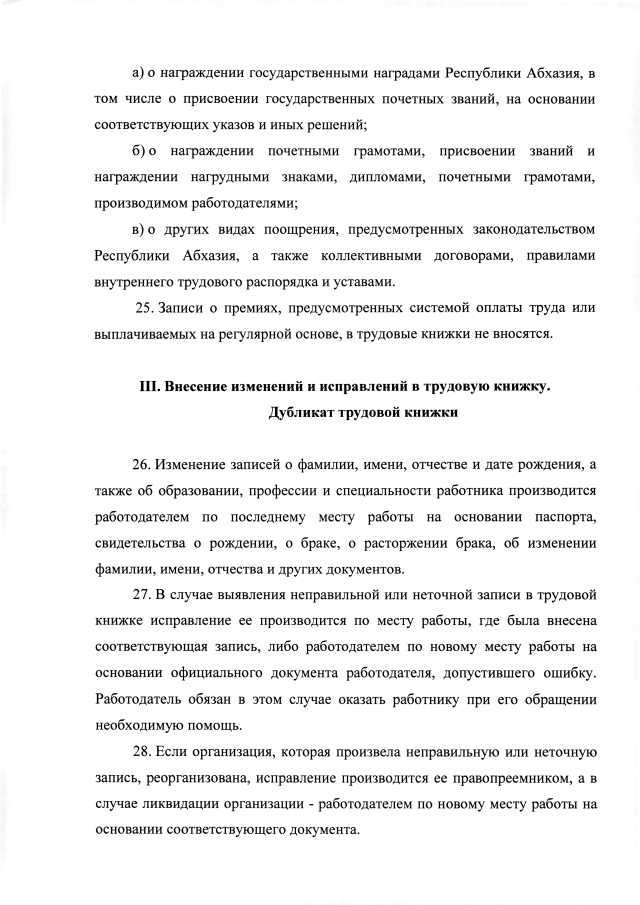 а) о награждении государственными наградами Республики Абхазия, в том числе о присвоении государственных почетных званий, на основании соответствующих указов и иных решений;

б) о награждении почетными грамотами, присвоении званий и награждении нагрудными знаками, дипломами, почетными грамотами, производимом работодателями;

в) о других видах поощрения, предусмотренных законодательством Республики Абхазия, а также коллективными договорами, правилами внутреннего трудового распорядка и уставами.

25. Записи о премиях, предусмотренных системой оплаты труда или выплачиваемых на регулярной основе, в трудовые книжки не вносятся.

III. Внесение изменений и исправлений в трудовую книжку. Дубликат трудовой книжки

26. Изменение записей о фамилии, имени, отчестве и дате рождения, а также об образовании, профессии и специальности работника производится работодателем по последнему месту работы на основании паспорта, свидетельства о рождении, о браке, о расторжении брака, об изменении фамилии, имени, отчества и других документов.

27. В случае выявления неправильной или неточной записи в трудовой книжке исправление ее производится по месту работы, где была внесена соответствующая запись, либо работодателем по новому месту работы на основании официального документа работодателя, допустившего ошибку. Работодатель обязан в этом случае оказать работнику при его обращении необходимую помощь.

28. Если организация, которая произвела неправильную или неточную запись, реорганизована, исправление производится ее правопреемником, а в случае ликвидации организации - работодателем по новому месту работы на основании соответствующего документа.